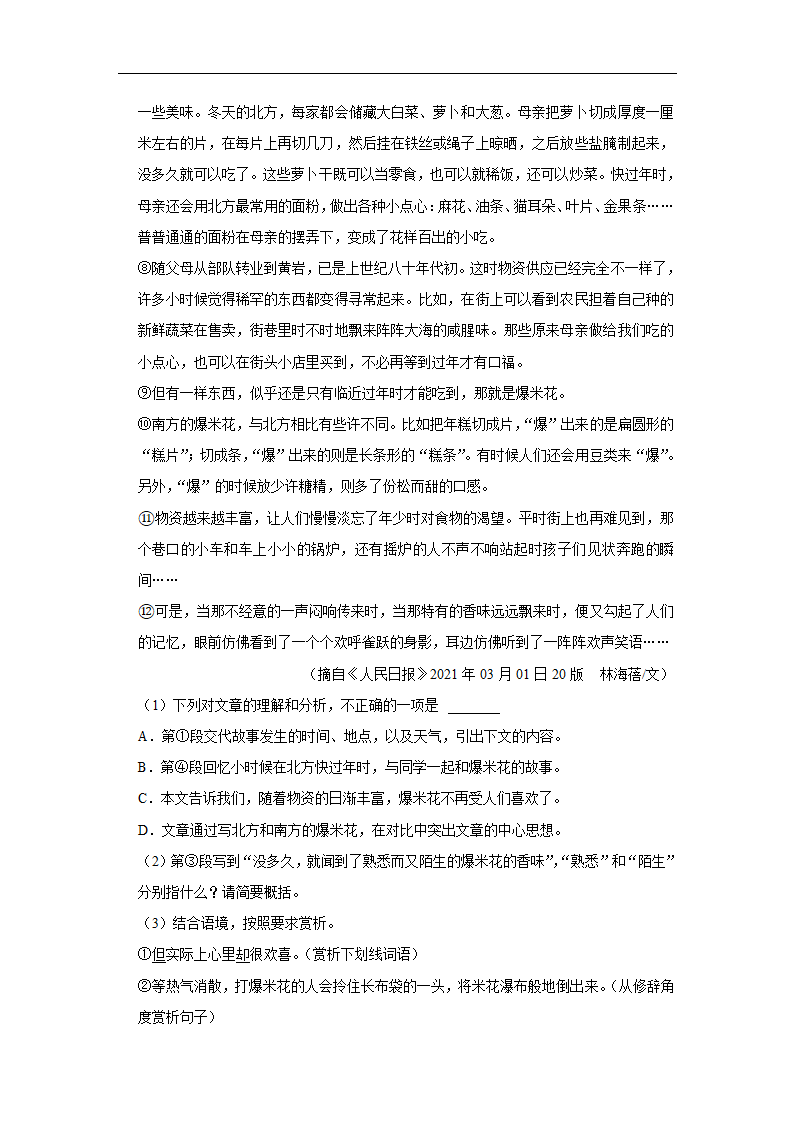 一些美味。冬天的北方，每家都会储藏大白菜、萝卜和大葱。母亲把萝卜切成厚度一厘米左右的片，在每片上再切几刀，然后挂在铁丝或绳子上晾晒，之后放些盐腌制起来，没多久就可以吃了。这些萝卜干既可以当零食，也可以就稀饭，还可以炒菜。快过年时，母亲还会用北方最常用的面粉，做出各种小点心：麻花、油条、猫耳朵、叶片、金果条……普普通通的面粉在母亲的摆弄下，变成了花样百出的小吃。

⑧随父母从部队转业到黄岩，已是上世纪八十年代初。这时物资供应已经完全不一样了，许多小时候觉得稀罕的东西都变得寻常起来。比如，在街上可以看到农民担着自己种的新鲜蔬菜在售卖，街巷里时不时地飘来阵阵大海的咸腥味。那些原来母亲做给我们吃的小点心，也可以在街头小店里买到，不必再等到过年才有口福。

⑨但有一样东西，似乎还是只有临近过年时才能吃到，那就是爆米花。

⑩南方的爆米花，与北方相比有些许不同。比如把年糕切成片，“爆”出来的是扁圆形的“糕片”；切成条，“爆”出来的则是长条形的“糕条”。有时候人们还会用豆类来“爆”。另外，“爆”的时候放少许糖精，则多了份松而甜的口感。

⑪物资越来越丰富，让人们慢慢淡忘了年少时对食物的渴望。平时街上也再难见到，那个巷口的小车和车上小小的锅炉，还有摇炉的人不声不响站起时孩子们见状奔跑的瞬间……

⑫可是，当那不经意的一声闷响传来时，当那特有的香味远远飘来时，便又勾起了人们的记忆，眼前仿佛看到了一个个欢呼雀跃的身影，耳边仿佛听到了一阵阵欢声笑语……

（摘自《人民日报》2021 年 03 月 01 日 20 版　林海蓓/文）

（1）下列对文章的理解和分析，不正确的一项是 ______

A．第①段交代故事发生的时间、地点，以及天气，引出下文的内容。

B．第④段回忆小时候在北方快过年时，与同学一起和爆米花的故事。

C．本文告诉我们，随着物资的日渐丰富，爆米花不再受人们喜欢了。

D．文章通过写北方和南方的爆米花，在对比中突出文章的中心思想。

（2）第③段写到“没多久，就闻到了熟悉而又陌生的爆米花的香味”，“熟悉”和“陌生”分别指什么？请简要概括。

（3）结合语境，按照要求赏析。

①但实际上心里却很欢喜。（赏析下划线词语）

②等热气消散，打爆米花的人会拎住长布袋的一头，将米花瀑布般地倒出来。（从修辞角度赏析句子）